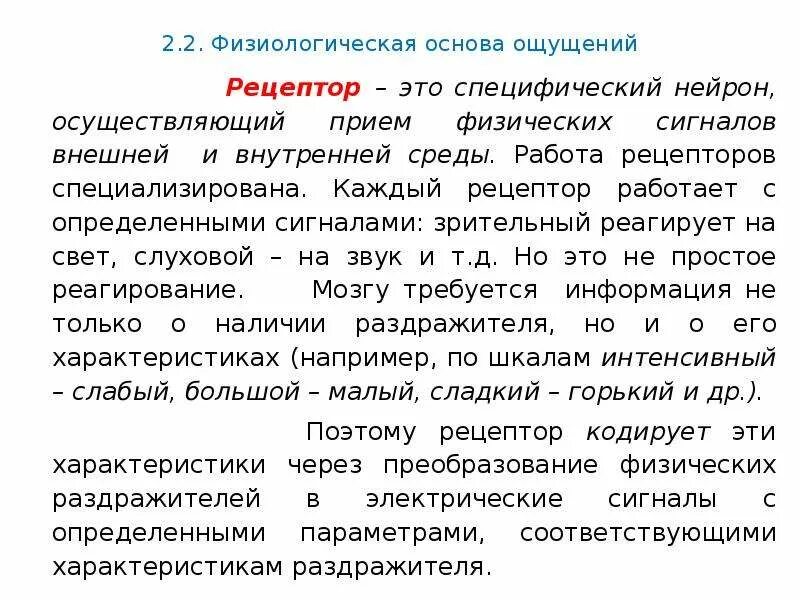 2.2. Физиологическая основа ощущений

Рецептор – это специфический нейрон, осуществляющий прием физических сигналов внешней и внутренней среды. Работа рецепторов специализирована. Каждый рецептор работает с определенными сигналами: зрительный реагирует на свет, слуховой – на звук и т.д. Но это не простое реагирование. Мозгу требуется информация не только о наличии раздражителя, но и о его характеристиках (например, по шкалам интенсивный – слабый, большой – малый, сладкий – горький и др.).

Поэтому рецептор кодирует эти характеристики через преобразование физических раздражителей в электрические сигналы с определенными параметрами, соответствующими характеристикам раздражителя.